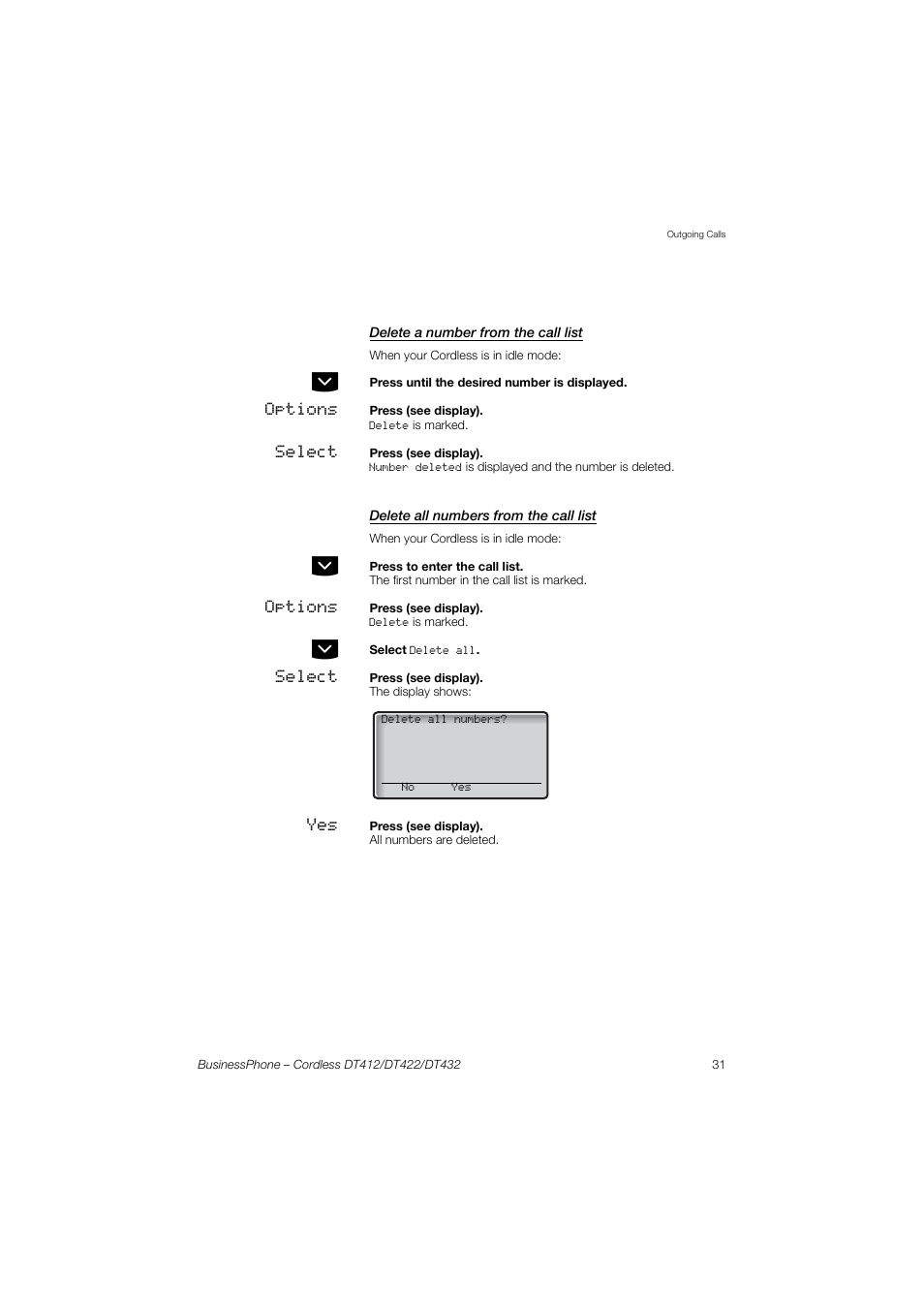 Outgoing Calls

Delete a number from the call list

When your Cordless is in idle mode:

Press until the desired number is displayed.

Options

Press (see display).
Delete is marked.

Select

Press (see display).
Number deleted is displayed and the number is deleted.

Delete all numbers from the call list

When your Cordless is in idle mode:

Press to enter the call list.
The first number in the call list is marked.

Options

Press (see display).
Delete is marked.

Select Delete all.

Select

Press (see display).
The display shows:

Delete all numbers?

No Yes

Yes

Press (see display).
All numbers are deleted.

BusinessPhone – Cordless DT412/DT422/DT432

31